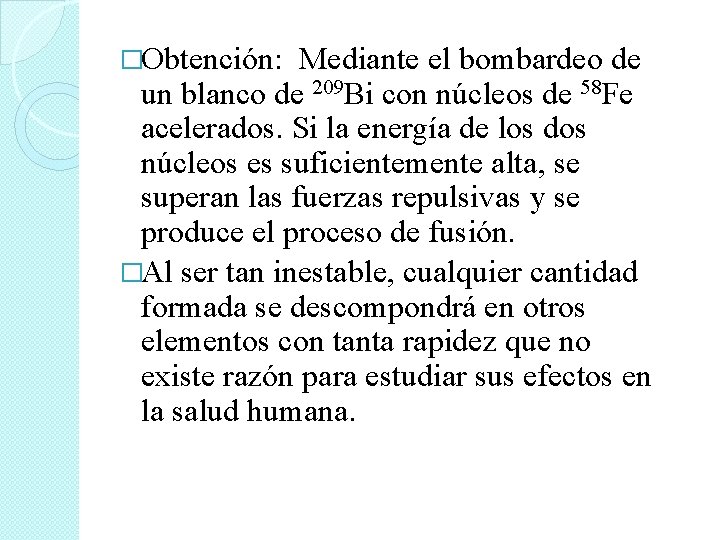 □Obtención: Mediante el bombardeo de un blanco de $^{209}Bi$ con núcleos de $^{58}Fe$ acelerados. Si la energía de los dos núcleos es suficientemente alta, se superan las fuerzas repulsivas y se produce el proceso de fusión.

□Al ser tan inestable, cualquier cantidad formada se descompondrá en otros elementos con tanta rapidez que no existe razón para estudiar sus efectos en la salud humana.